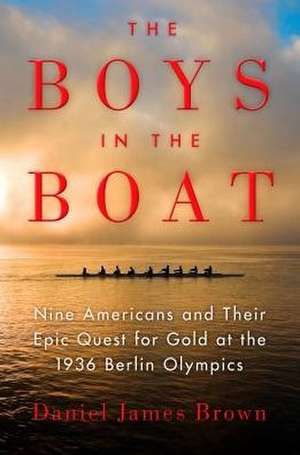 THE
BOYS
IN THE
BOAT

Nine Americans and Their Epic Quest for Gold at the 1936 Berlin Olympics

Daniel James Brown